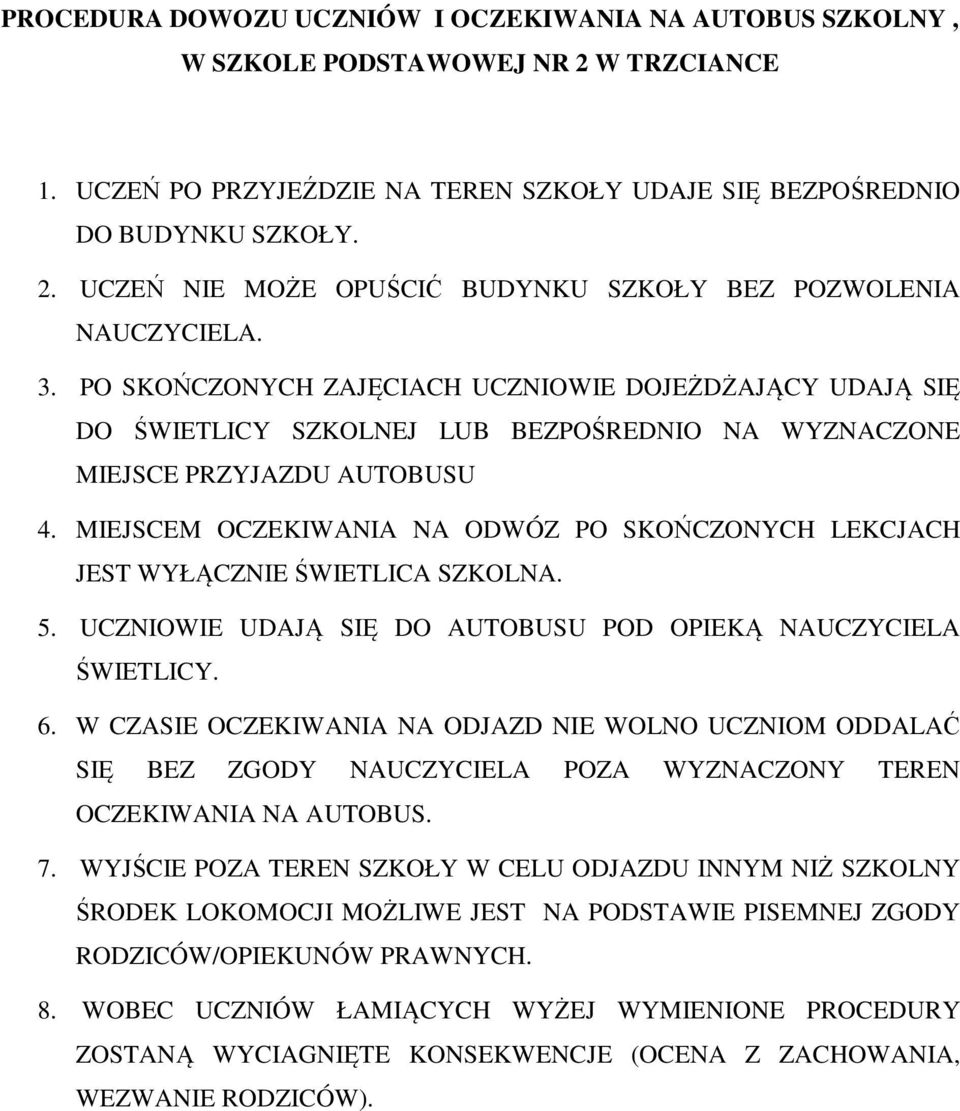 PROCEDURA DOWOZU UCZNIÓW I OCZEKIWANIA NA AUTOBUS SZKOLNY , W SZKOLE PODSTAWOWEJ NR 2 W TRZCIANCE

1. UCZEŃ PO PRZYJEŹDZIE NA TEREN SZKOŁY UDAJE SIĘ BEZPOŚREDNIO DO BUDYNKU SZKOŁY.

2. UCZEŃ NIE MOŻE OPUŚCIĆ BUDYNKU SZKOŁY BEZ POZWOLENIA NAUCZYCIELA.

3. PO SKOŃCZONYCH ZAJĘCIACH UCZNIOWIE DOJEŻDŻAJĄCY UDAJĄ SIĘ DO ŚWIETLICY SZKOLNEJ LUB BEZPOŚREDNIO NA WYZNACZONE MIEJSCE PRZYJAZDU AUTOBUSU

4. MIEJSCEM OCZEKIWANIA NA ODWÓZ PO SKOŃCZONYCH LEKCJACH JEST WYŁĄCZNIE ŚWIETLICA SZKOLNA.

5. UCZNIOWIE UDAJĄ SIĘ DO AUTOBUSU POD OPIEKĄ NAUCZYCIELA ŚWIETLICY.

6. W CZASIE OCZEKIWANIA NA ODJAZD NIE WOLNO UCZNIOM ODDALAĆ SIĘ BEZ ZGODY NAUCZYCIELA POZA WYZNACZONY TEREN OCZEKIWANIA NA AUTOBUS.

7. WYJŚCIE POZA TEREN SZKOŁY W CELU ODJAZDU INNYM NIŻ SZKOLNY ŚRODEK LOKOMOCJI MOŻLIWE JEST NA PODSTAWIE PISEMNEJ ZGODY RODZICÓW/OPIEKUNÓW PRAWNYCH.

8. WOBEC UCZNIÓW ŁAMIĄCYCH WYŻEJ WYMIENIONE PROCEDURY ZOSTANĄ WYCIAGNIĘTE KONSEKWENCJE (OCENA Z ZACHOWANIA, WEZWANIE RODZICÓW).